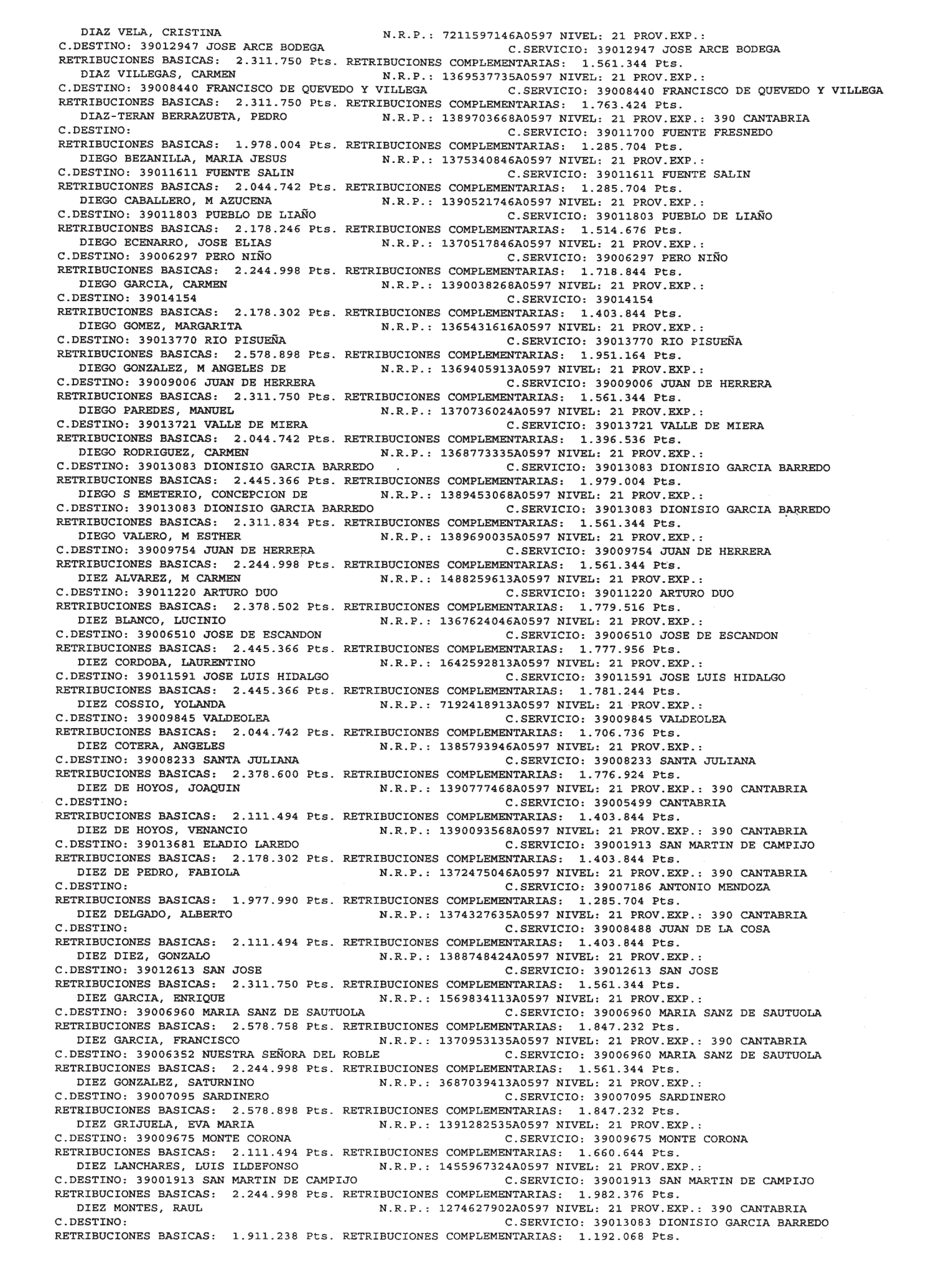 DIAZ VELA, CRISTINA N.R.P.: 7211597146A0597 NIVEL: 21 PROV.EXP.:
C.DESTINO: 39012947 JOSE ARCE BODEGA C.SERVICIO: 39012947 JOSE ARCE BODEGA
RETRIBUCIONES BASICAS: 2.311.750 Pts. RETRIBUCIONES COMPLEMENTARIAS: 1.561.344 Pts.
DIAZ VILLEGAS, CARMEN N.R.P.: 1369537735A0597 NIVEL: 21 PROV.EXP.:
C.DESTINO: 39008440 FRANCISCO DE QUEVEDO Y VILLEGA C.SERVICIO: 39008440 FRANCISCO DE QUEVEDO Y VILLEGA
RETRIBUCIONES BASICAS: 2.311.750 Pts. RETRIBUCIONES COMPLEMENTARIAS: 1.763.424 Pts.
DIAZ-TERAN BERRAZUETA, PEDRO N.R.P.: 1389703668A0597 NIVEL: 21 PROV.EXP.: 390 CANTABRIA
C.DESTINO: C.SERVICIO: 39011700 FUENTE FRESNEDO
RETRIBUCIONES BASICAS: 1.978.004 Pts. RETRIBUCIONES COMPLEMENTARIAS: 1.285.704 Pts.
DIEGO BEZANILLA, MARIA JESUS N.R.P.: 1375340846A0597 NIVEL: 21 PROV.EXP.:
C.DESTINO: 39011611 FUENTE SALIN C.SERVICIO: 39011611 FUENTE SALIN
RETRIBUCIONES BASICAS: 2.044.742 Pts. RETRIBUCIONES COMPLEMENTARIAS: 1.285.704 Pts.
DIEGO CABALLERO, M AZUCENA N.R.P.: 1390521746A0597 NIVEL: 21 PROV.EXP.:
C.DESTINO: 39011803 PUEBLO DE LIAÑO C.SERVICIO: 39011803 PUEBLO DE LIAÑO
RETRIBUCIONES BASICAS: 2.178.246 Pts. RETRIBUCIONES COMPLEMENTARIAS: 1.514.676 Pts.
DIEGO ECENARRO, JOSE ELIAS N.R.P.: 1370517846A0597 NIVEL: 21 PROV.EXP.:
C.DESTINO: 39006297 PERO NIÑO C.SERVICIO: 39006297 PERO NIÑO
RETRIBUCIONES BASICAS: 2.244.998 Pts. RETRIBUCIONES COMPLEMENTARIAS: 1.718.844 Pts.
DIEGO GARCIA, CARMEN N.R.P.: 1390038268A0597 NIVEL: 21 PROV.EXP.:
C.DESTINO: 39014154 C.SERVICIO: 39014154
RETRIBUCIONES BASICAS: 2.178.302 Pts. RETRIBUCIONES COMPLEMENTARIAS: 1.403.844 Pts.
DIEGO GOMEZ, MARGARITA N.R.P.: 1365431616A0597 NIVEL: 21 PROV.EXP.:
C.DESTINO: 39013770 RIO PISUEÑA C.SERVICIO: 39013770 RIO PISUEÑA
RETRIBUCIONES BASICAS: 2.578.898 Pts. RETRIBUCIONES COMPLEMENTARIAS: 1.951.164 Pts.
DIEGO GONZALEZ, M ANGELES DE N.R.P.: 1369405913A0597 NIVEL: 21 PROV.EXP.:
C.DESTINO: 39009006 JUAN DE HERRERA C.SERVICIO: 39009006 JUAN DE HERRERA
RETRIBUCIONES BASICAS: 2.311.750 Pts. RETRIBUCIONES COMPLEMENTARIAS: 1.561.344 Pts.
DIEGO PAREDES, MANUEL N.R.P.: 1370736024A0597 NIVEL: 21 PROV.EXP.:
C.DESTINO: 39013721 VALLE DE MIERA C.SERVICIO: 39013721 VALLE DE MIERA
RETRIBUCIONES BASICAS: 2.044.742 Pts. RETRIBUCIONES COMPLEMENTARIAS: 1.396.536 Pts.
DIEGO RODRIGUEZ, CARMEN N.R.P.: 1368773335A0597 NIVEL: 21 PROV.EXP.:
C.DESTINO: 39013083 DIONISIO GARCIA BARREDO . C.SERVICIO: 39013083 DIONISIO GARCIA BARREDO
RETRIBUCIONES BASICAS: 2.445.366 Pts. RETRIBUCIONES COMPLEMENTARIAS: 1.979.004 Pts.
DIEGO S EMETERIO, CONCEPCION DE N.R.P.: 1389453068A0597 NIVEL: 21 PROV.EXP.:
C.DESTINO: 39013083 DIONISIO GARCIA BARREDO C.SERVICIO: 39013083 DIONISIO GARCIA BARREDO
RETRIBUCIONES BASICAS: 2.311.834 Pts. RETRIBUCIONES COMPLEMENTARIAS: 1.561.344 Pts.
DIEGO VALERO, M ESTHER N.R.P.: 1389690035A0597 NIVEL: 21 PROV.EXP.:
C.DESTINO: 39009754 JUAN DE HERRERA C.SERVICIO: 39009754 JUAN DE HERRERA
RETRIBUCIONES BASICAS: 2.244.998 Pts. RETRIBUCIONES COMPLEMENTARIAS: 1.561.344 Pts.
DIEZ ALVAREZ, M CARMEN N.R.P.: 1488259613A0597 NIVEL: 21 PROV.EXP.:
C.DESTINO: 39011220 ARTURO DUO C.SERVICIO: 39011220 ARTURO DUO
RETRIBUCIONES BASICAS: 2.378.502 Pts. RETRIBUCIONES COMPLEMENTARIAS: 1.779.516 Pts.
DIEZ BLANCO, LUCINIO N.R.P.: 1367624046A0597 NIVEL: 21 PROV.EXP.:
C.DESTINO: 39006510 JOSE DE ESCANDON C.SERVICIO: 39006510 JOSE DE ESCANDON
RETRIBUCIONES BASICAS: 2.445.366 Pts. RETRIBUCIONES COMPLEMENTARIAS: 1.777.956 Pts.
DIEZ CORDOBA, LAURENTINO N.R.P.: 1642592813A0597 NIVEL: 21 PROV.EXP.:
C.DESTINO: 39011591 JOSE LUIS HIDALGO C.SERVICIO: 39011591 JOSE LUIS HIDALGO
RETRIBUCIONES BASICAS: 2.445.366 Pts. RETRIBUCIONES COMPLEMENTARIAS: 1.781.244 Pts.
DIEZ COSSIO, YOLANDA N.R.P.: 7192418913A0597 NIVEL: 21 PROV.EXP.:
C.DESTINO: 39009845 VALDEOLEA C.SERVICIO: 39009845 VALDEOLEA
RETRIBUCIONES BASICAS: 2.044.742 Pts. RETRIBUCIONES COMPLEMENTARIAS: 1.706.736 Pts.
DIEZ COTERA, ANGELES N.R.P.: 1385793946A0597 NIVEL: 21 PROV.EXP.:
C.DESTINO: 39008233 SANTA JULIANA C.SERVICIO: 39008233 SANTA JULIANA
RETRIBUCIONES BASICAS: 2.378.600 Pts. RETRIBUCIONES COMPLEMENTARIAS: 1.776.924 Pts.
DIEZ DE HOYOS, JOAQUIN N.R.P.: 1390777468A0597 NIVEL: 21 PROV.EXP.: 390 CANTABRIA
C.DESTINO: C.SERVICIO: 39005499 CANTABRIA
RETRIBUCIONES BASICAS: 2.111.494 Pts. RETRIBUCIONES COMPLEMENTARIAS: 1.403.844 Pts.
DIEZ DE HOYOS, VENANCIO N.R.P.: 1390093568A0597 NIVEL: 21 PROV.EXP.: 390 CANTABRIA
C.DESTINO: 39013681 ELADIO LAREDO C.SERVICIO: 39001913 SAN MARTIN DE CAMPIJO
RETRIBUCIONES BASICAS: 2.178.302 Pts. RETRIBUCIONES COMPLEMENTARIAS: 1.403.844 Pts.
DIEZ DE PEDRO, FABIOLA N.R.P.: 1372475046A0597 NIVEL: 21 PROV.EXP.: 390 CANTABRIA
C.DESTINO: C.SERVICIO: 39007186 ANTONIO MENDOZA
RETRIBUCIONES BASICAS: 1.977.990 Pts. RETRIBUCIONES COMPLEMENTARIAS: 1.285.704 Pts.
DIEZ DELGADO, ALBERTO N.R.P.: 1374327635A0597 NIVEL: 21 PROV.EXP.: 390 CANTABRIA
C.DESTINO: C.SERVICIO: 39008488 JUAN DE LA COSA
RETRIBUCIONES BASICAS: 2.111.494 Pts. RETRIBUCIONES COMPLEMENTARIAS: 1.403.844 Pts.
DIEZ DIEZ, GONZALO N.R.P.: 1388748424A0597 NIVEL: 21 PROV.EXP.:
C.DESTINO: 39012613 SAN JOSE C.SERVICIO: 39012613 SAN JOSE
RETRIBUCIONES BASICAS: 2.311.750 Pts. RETRIBUCIONES COMPLEMENTARIAS: 1.561.344 Pts.
DIEZ GARCIA, ENRIQUE N.R.P.: 1569834113A0597 NIVEL: 21 PROV.EXP.:
C.DESTINO: 39006960 MARIA SANZ DE SAUTUOLA C.SERVICIO: 39006960 MARIA SANZ DE SAUTUOLA
RETRIBUCIONES BASICAS: 2.578.758 Pts. RETRIBUCIONES COMPLEMENTARIAS: 1.847.232 Pts.
DIEZ GARCIA, FRANCISCO N.R.P.: 1370953135A0597 NIVEL: 21 PROV.EXP.: 390 CANTABRIA
C.DESTINO: 39006352 NUESTRA SEÑORA DEL ROBLE C.SERVICIO: 39006960 MARIA SANZ DE SAUTUOLA
RETRIBUCIONES BASICAS: 2.244.998 Pts. RETRIBUCIONES COMPLEMENTARIAS: 1.561.344 Pts.
DIEZ GONZALEZ, SATURNINO N.R.P.: 3687039413A0597 NIVEL: 21 PROV.EXP.:
C.DESTINO: 39007095 SARDINERO C.SERVICIO: 39007095 SARDINERO
RETRIBUCIONES BASICAS: 2.578.898 Pts. RETRIBUCIONES COMPLEMENTARIAS: 1.847.232 Pts.
DIEZ GRIJUELA, EVA MARIA N.R.P.: 1391282535A0597 NIVEL: 21 PROV.EXP.:
C.DESTINO: 39009675 MONTE CORONA C.SERVICIO: 39009675 MONTE CORONA
RETRIBUCIONES BASICAS: 2.111.494 Pts. RETRIBUCIONES COMPLEMENTARIAS: 1.660.644 Pts.
DIEZ LANCHARES, LUIS ILDEFONSO N.R.P.: 1455967324A0597 NIVEL: 21 PROV.EXP.:
C.DESTINO: 39001913 SAN MARTIN DE CAMPIJO C.SERVICIO: 39001913 SAN MARTIN DE CAMPIJO
RETRIBUCIONES BASICAS: 2.244.998 Pts. RETRIBUCIONES COMPLEMENTARIAS: 1.982.376 Pts.
DIEZ MONTES, RAUL N.R.P.: 1274627902A0597 NIVEL: 21 PROV.EXP.: 390 CANTABRIA
C.DESTINO: C.SERVICIO: 39013083 DIONISIO GARCIA BARREDO
RETRIBUCIONES BASICAS: 1.911.238 Pts. RETRIBUCIONES COMPLEMENTARIAS: 1.192.068 Pts.